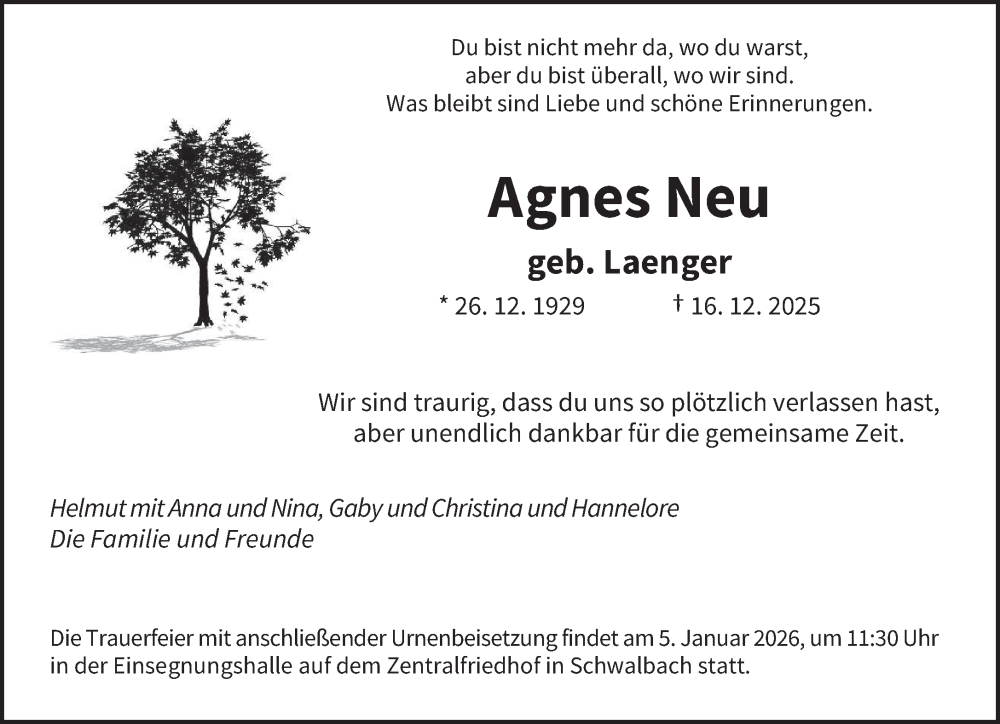 Du bist nicht mehr da, wo du warst,
aber du bist überall, wo wir sind.
Was bleibt sind Liebe und schöne Erinnerungen.

Agnes Neu

geb. Laenger

* 26. 12. 1929 † 16. 12. 2025

Wir sind traurig, dass du uns so plötzlich verlassen hast,
aber unendlich dankbar für die gemeinsame Zeit.

Helmut mit Anna und Nina, Gaby und Christina und Hannelore
Die Familie und Freunde

Die Trauerfeier mit anschließender Urnenbeisetzung findet am 5. Januar 2026, um 11:30 Uhr in der Einsegnungshalle auf dem Zentralfriedhof in Schwalbach statt.